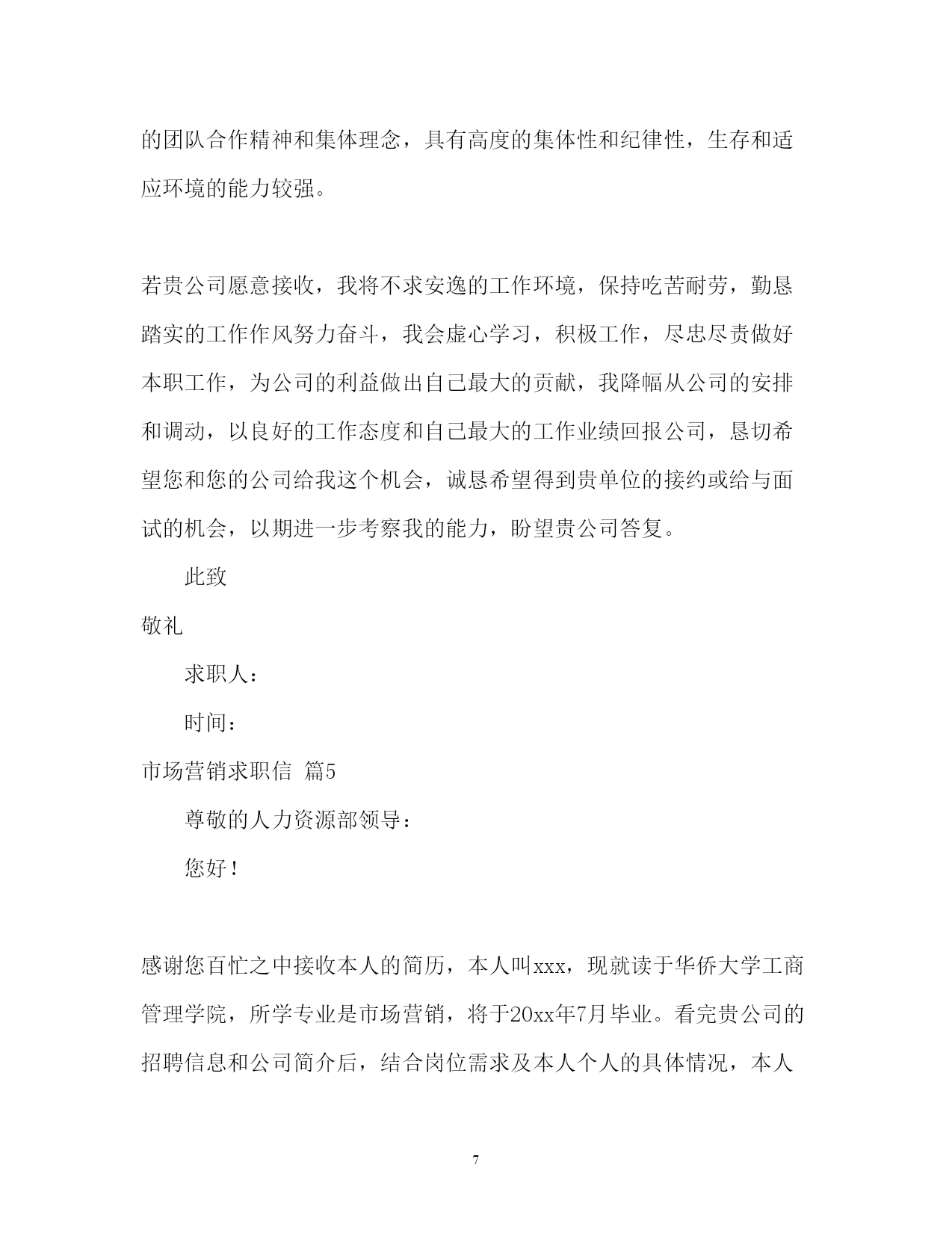 的团队合作精神和集体理念，具有高度的集体性和纪律性，生存和适应环境的能力较强。

若贵公司愿意接收，我将不求安逸的工作环境，保持吃苦耐劳，勤恳踏实的工作作风努力奋斗，我会虚心学习，积极工作，尽忠尽责做好本职工作，为公司的利益做出自己最大的贡献，我降幅从公司的安排和调动，以良好的工作态度和自己最大的工作业绩回报公司，恳切希望您和您的公司给我这个机会，诚恳希望得到贵单位的接约或给与面试的机会，以期进一步考察我的能力，盼望贵公司答复。

此致

敬礼

求职人：

时间：

市场营销求职信 篇5

尊敬的人力资源部领导：

您好！

感谢您百忙之中接收本人的简历，本人叫xxx，现就读于华侨大学工商管理学院，所学专业是市场营销，将于20xx年7月毕业。看完贵公司的招聘信息和公司简介后，结合岗位需求及本人个人的具体情况，本人

7